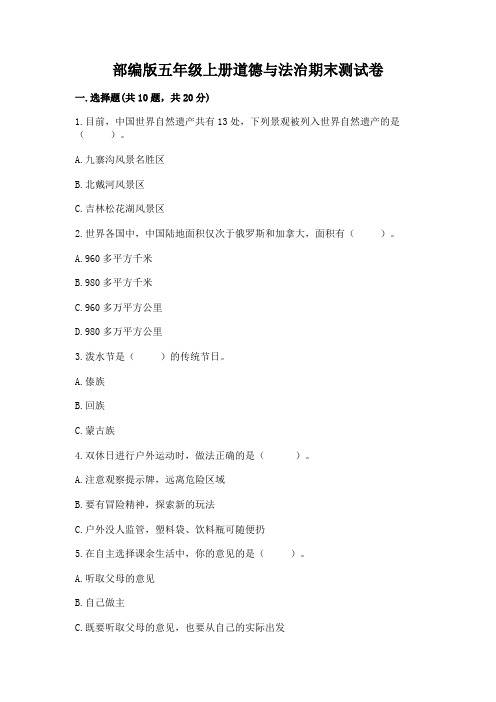 部编版五年级上册道德与法治期末测试卷

一.选择题(共10题，共20分)

1.目前，中国世界自然遗产共有13处，下列景观被列入世界自然遗产的是（　　）。

A.九寨沟风景名胜区

B.北戴河风景区

C.吉林松花湖风景区

2.世界各国中，中国陆地面积仅次于俄罗斯和加拿大，面积有（　　）。

A.960多平方千米

B.980多平方千米

C.960多万平方公里

D.980多万平方公里

3.泼水节是（　　）的传统节日。

A.傣族

B.回族

C.蒙古族

4.双休日进行户外运动时，做法正确的是（　　）。

A.注意观察提示牌，远离危险区域

B.要有冒险精神，探索新的玩法

C.户外没人监管，塑料袋、饮料瓶可随便扔

5.在自主选择课余生活中，你的意见的是（　　）。

A.听取父母的意见

B.自己做主

C.既要听取父母的意见，也要从自己的实际出发